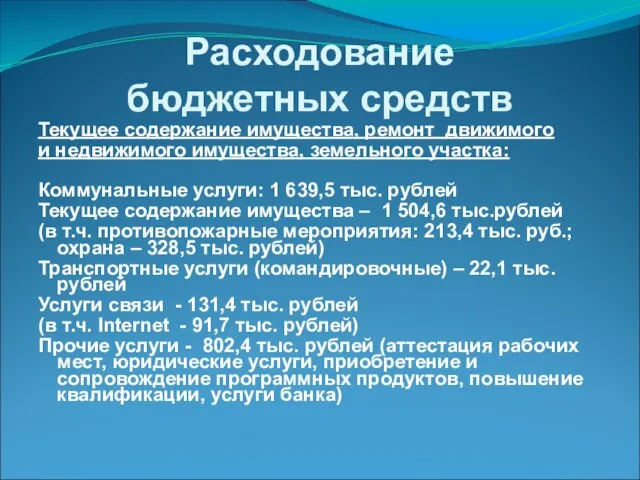 Расходование бюджетных средств

Текущее содержание имущества, ремонт движимого и недвижимого имущества, земельного участка:

Коммунальные услуги: 1 639,5 тыс. рублей
Текущее содержание имущества – 1 504,6 тыс.рублей
(в т.ч. противопожарные мероприятия: 213,4 тыс. руб.; охрана – 328,5 тыс. рублей)
Транспортные услуги (командировочные) – 22,1 тыс. рублей
Услуги связи - 131,4 тыс. рублей
(в т.ч. Internet - 91,7 тыс. рублей)
Прочие услуги - 802,4 тыс. рублей (аттестация рабочих мест, юридические услуги, приобретение и сопровождение программных продуктов, повышение квалификации, услуги банка)